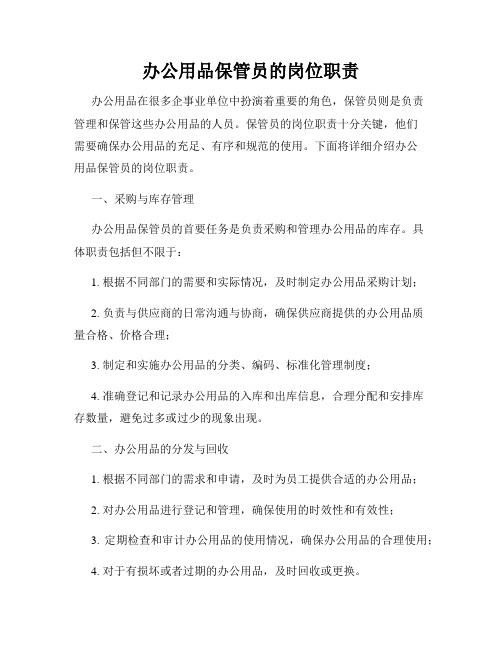 办公用品保管员的岗位职责

办公用品在很多企事业单位中扮演着重要的角色，保管员则是负责管理和保管这些办公用品的人员。保管员的岗位职责十分关键，他们需要确保办公用品的充足、有序和规范的使用。下面将详细介绍办公用品保管员的岗位职责。

一、采购与库存管理

办公用品保管员的首要任务是负责采购和管理办公用品的库存。具体职责包括但不限于：

1. 根据不同部门的需要和实际情况，及时制定办公用品采购计划；

2. 负责与供应商的日常沟通与协商，确保供应商提供的办公用品质量合格、价格合理；

3. 制定和实施办公用品的分类、编码、标准化管理制度；

4. 准确登记和记录办公用品的入库和出库信息，合理分配和安排库存数量，避免过多或过少的现象出现。

二、办公用品的分发与回收

1. 根据不同部门的需求和申请，及时为员工提供合适的办公用品；

2. 对办公用品进行登记和管理，确保使用的时效性和有效性；

3. 定期检查和审计办公用品的使用情况，确保办公用品的合理使用；

4. 对于有损坏或者过期的办公用品，及时回收或更换。